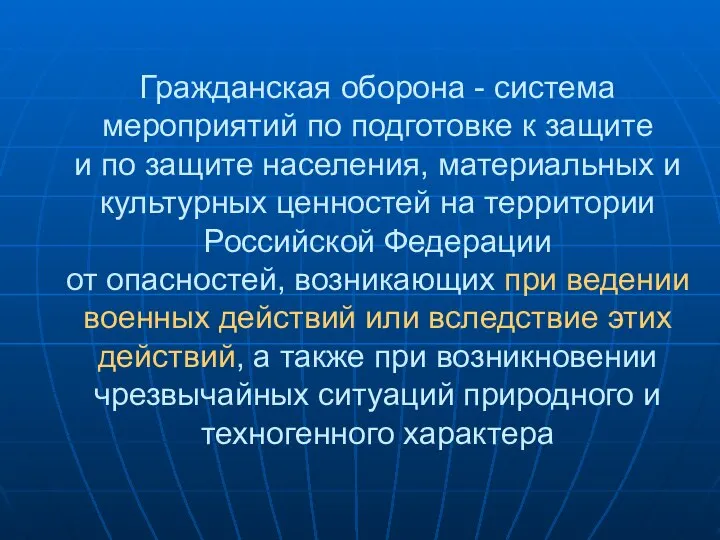 Гражданская оборона - система мероприятий по подготовке к защите и по защите населения, материальных и культурных ценностей на территории Российской Федерации от опасностей, возникающих при ведении военных действий или вследствие этих действий, а также при возникновении чрезвычайных ситуаций природного и техногенного характера